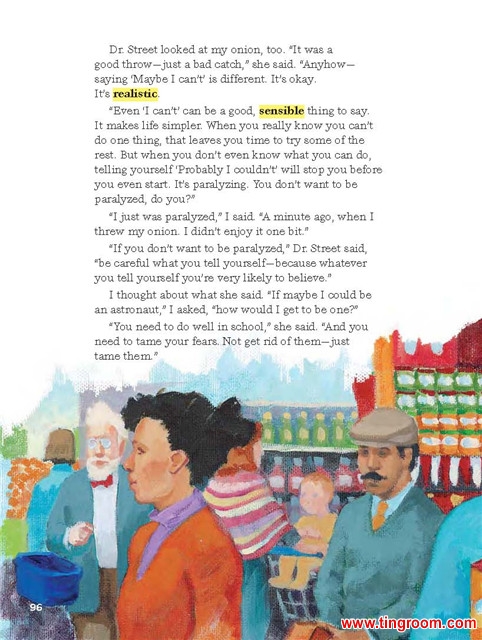 Dr. Street looked at my onion, too. "It was a good throw—just a bad catch," she said. "Anyhow—saying 'Maybe I can't' is different. It's okay. It's realistic.

"Even 'I can't' can be a good, sensible thing to say. It makes life simpler. When you really know you can't do one thing, that leaves you time to try some of the rest. But when you don't even know what you can do, telling yourself 'Probably I couldn't' will stop you before you even start. It's paralyzing. You don't want to be paralyzed, do you?"

"I just was paralyzed," I said. "A minute ago, when I threw my onion. I didn't enjoy it one bit."

"If you don't want to be paralyzed," Dr. Street said, "be careful what you tell yourself—because whatever you tell yourself you're very likely to believe."

I thought about what she said. "If maybe I could be an astronaut," I asked, "how would I get to be one?"

"You need to do well in school," she said. "And you need to tame your fears. Not get rid of them—just tame them."

96

www.tingroom.com